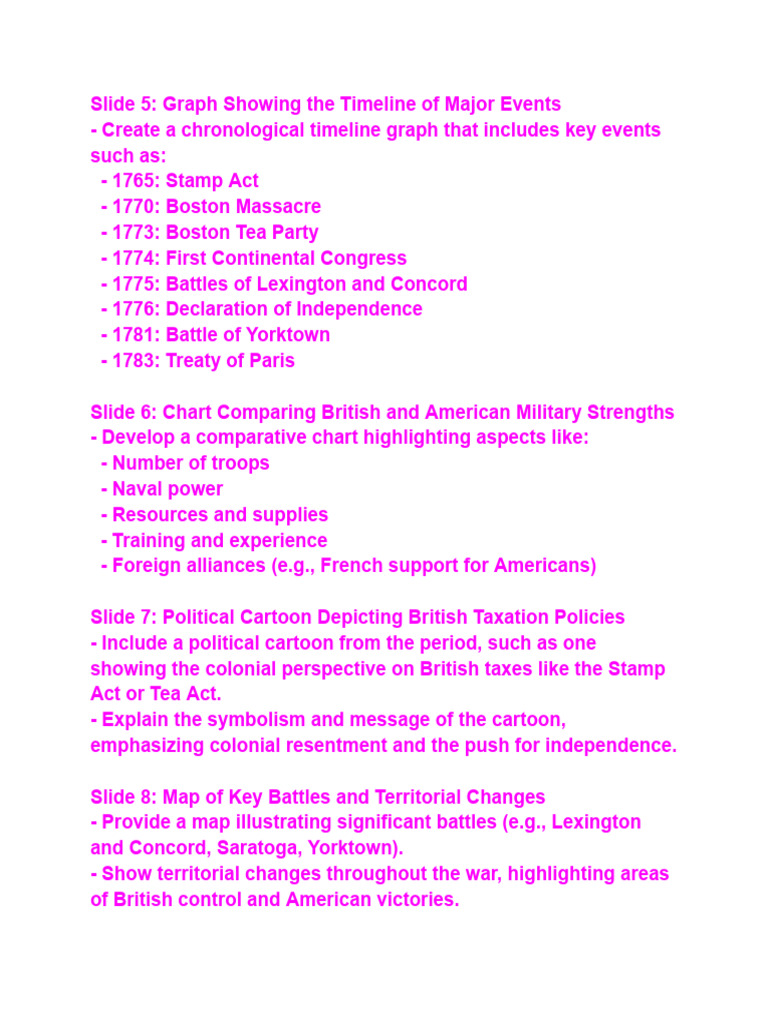 Slide 5: Graph Showing the Timeline of Major Events
- Create a chronological timeline graph that includes key events such as:
- 1765: Stamp Act
- 1770: Boston Massacre
- 1773: Boston Tea Party
- 1774: First Continental Congress
- 1775: Battles of Lexington and Concord
- 1776: Declaration of Independence
- 1781: Battle of Yorktown
- 1783: Treaty of Paris

Slide 6: Chart Comparing British and American Military Strengths
- Develop a comparative chart highlighting aspects like:
- Number of troops
- Naval power
- Resources and supplies
- Training and experience
- Foreign alliances (e.g., French support for Americans)

Slide 7: Political Cartoon Depicting British Taxation Policies
- Include a political cartoon from the period, such as one showing the colonial perspective on British taxes like the Stamp Act or Tea Act.
- Explain the symbolism and message of the cartoon, emphasizing colonial resentment and the push for independence.

Slide 8: Map of Key Battles and Territorial Changes
- Provide a map illustrating significant battles (e.g., Lexington and Concord, Saratoga, Yorktown).
- Show territorial changes throughout the war, highlighting areas of British control and American victories.